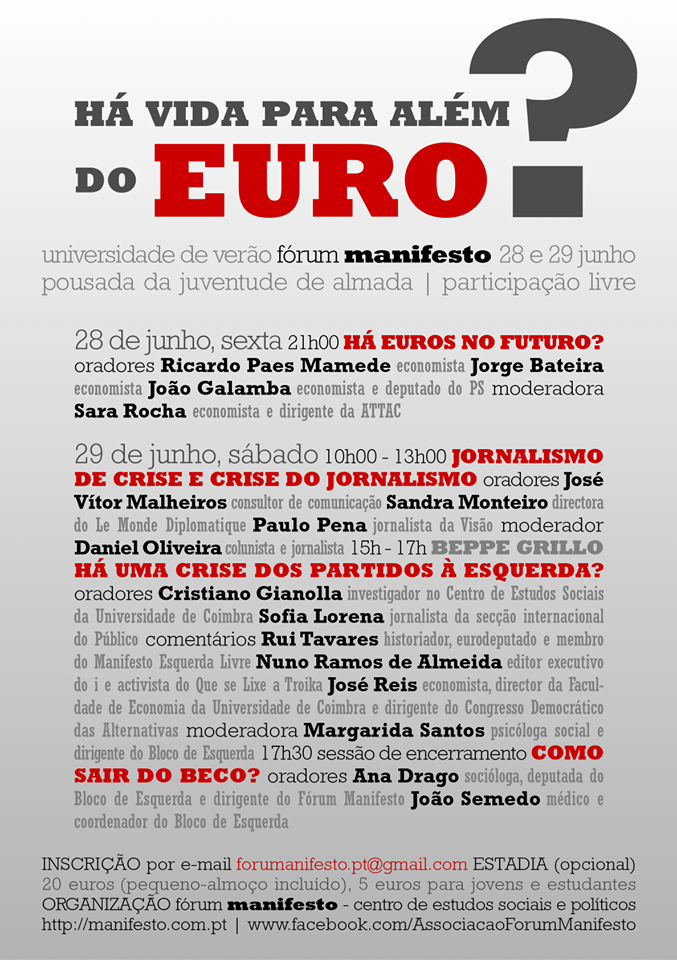 HÁ VIDA PARA ALÉM DO EURO ?

universidade de verão fórum manifesto 28 e 29 junho pousada da juventude de almada | participação livre

28 de junho, sexta 21h00 HÁ EUROS NO FUTURO? oradores Ricardo Paes Mamede economista Jorge Bateira economista João Galamba economista e deputado do PS moderadora Sara Rocha economista e dirigente da ATTAC

29 de junho, sábado 10h00 - 13h00 JORNALISMO DE CRISE E CRISE DO JORNALISMO oradores José Vítor Malheiros consultor de comunicação Sandra Monteiro directora do Le Monde Diplomatique Paulo Pena jornalista da Visão moderador Daniel Oliveira colunista e jornalista 15h - 17h BEPPE GRILLO HÁ UMA CRISE DOS PARTIDOS À ESQUERDA? oradores Cristiano Gianolla investigador no Centro de Estudos Sociais da Universidade de Coimbra Sofia Lorena jornalista da secção internacional do Público comentários Rui Tavares historiador, eurodeputado e membro do Manifesto Esquerda Livre Nuno Ramos de Almeida editor executivo do i e activista do Que se Lixe a Troika José Reis economista, director da Faculdade de Economia da Universidade de Coimbra e dirigente do Congresso Democrático das Alternativas moderadora Margarida Santos psicóloga social e dirigente do Bloco de Esquerda 17h30 sessão de encerramento COMO SAIR DO BECO? oradores Ana Drago socióloga, deputada do Bloco de Esquerda e dirigente do Fórum Manifesto João Semedo médico e coordenador do Bloco de Esquerda

INSCRIÇÃO por e-mail forumanifesto.pt@gmail.com ESTADIA (opcional) 20 euros (pequeno-almoço incluído), 5 euros para jovens e estudantes ORGANIZAÇÃO fórum manifesto - centro de estudos sociais e políticos http://manifesto.com.pt | www.facebook.com/AssociacaoForumManifesto